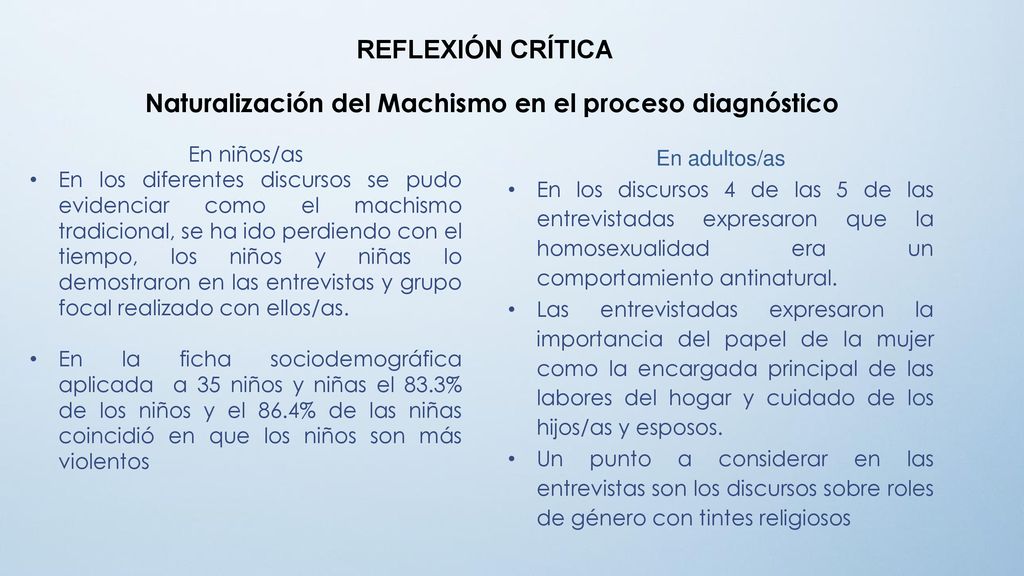 REFLEXIÓN CRÍTICA

Naturalización del Machismo en el proceso diagnóstico

En niños/as

• En los diferentes discursos se pudo evidenciar como el machismo tradicional, se ha ido perdiendo con el tiempo, los niños y niñas lo demostraron en las entrevistas y grupo focal realizado con ellos/as.

• En la ficha sociodemográfica aplicada a 35 niños y niñas el 83.3% de los niños y el 86.4% de las niñas coincidió en que los niños son más violentos

En adultos/as

• En los discursos 4 de las 5 de las entrevistadas expresaron que la homosexualidad era un comportamiento antinatural.

• Las entrevistadas expresaron la importancia del papel de la mujer como la encargada principal de las labores del hogar y cuidado de los hijos/as y esposos.

• Un punto a considerar en las entrevistas son los discursos sobre roles de género con tintes religiosos